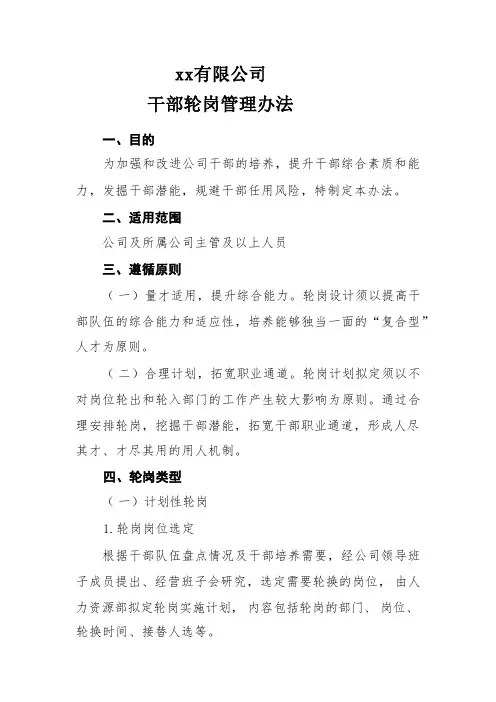 xx有限公司
干部轮岗管理办法

一、目的

为加强和改进公司干部的培养，提升干部综合素质和能力，发掘干部潜能，规避干部任用风险，特制定本办法。

二、适用范围

公司及所属公司主管及以上人员

三、遵循原则

（一）量才适用，提升综合能力。轮岗设计须以提高干部队伍的综合能力和适应性，培养能够独当一面的“复合型”人才为原则。

（二）合理计划，拓宽职业通道。轮岗计划拟定须以不对岗位轮出和轮入部门的工作产生较大影响为原则。通过合理安排轮岗，挖掘干部潜能，拓宽干部职业通道，形成人尽其才、才尽其用的用人机制。

四、轮岗类型

（一）计划性轮岗

1.轮岗岗位选定

根据干部队伍盘点情况及干部培养需要，经公司领导班子成员提出、经营班子会研究，选定需要轮换的岗位，由人力资源部拟定轮岗实施计划，内容包括轮岗的部门、岗位、轮换时间、接替人选等。